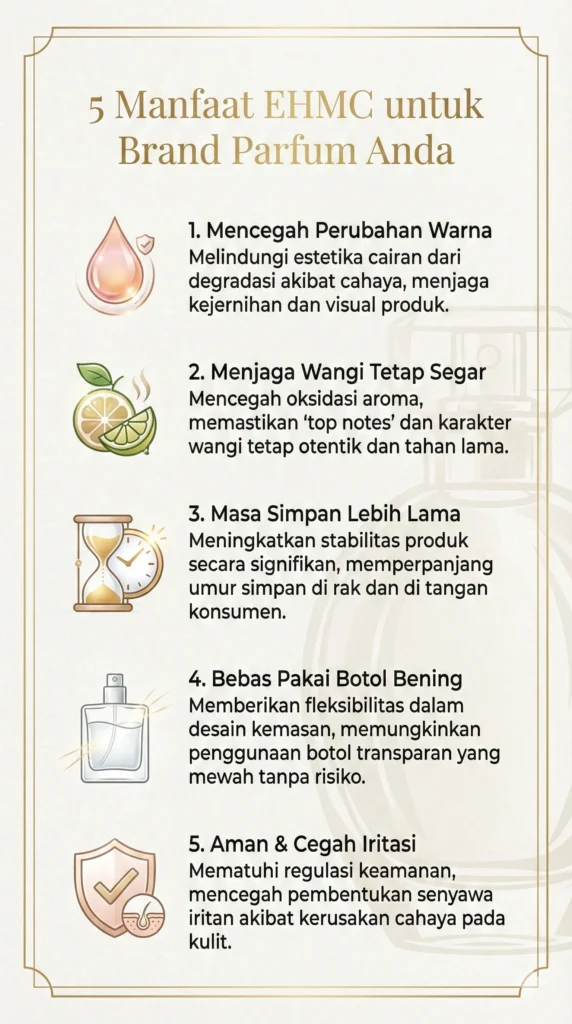 5 Manfaat EHMC untuk Brand Parfum Anda

1. Mencegah Perubahan Warna
Melindungi estetika cairan dari degradasi akibat cahaya, menjaga kejernihan dan visual produk.

2. Menjaga Wangi Tetap Segar
Mencegah oksidasi aroma, memastikan 'top notes' dan karakter wangi tetap otentik dan tahan lama.

3. Masa Simpan Lebih Lama
Meningkatkan stabilitas produk secara signifikan, memperpanjang umur simpan di rak dan di tangan konsumen.

4. Bebas Pakai Botol Bening
Memberikan fleksibilitas dalam desain kemasan, memungkinkan penggunaan botol transparan yang mewah tanpa risiko.

5. Aman & Cegah Iritasi
Mematuhi regulasi keamanan, mencegah pembentukan senyawa iritan akibat kerusakan cahaya pada kulit.